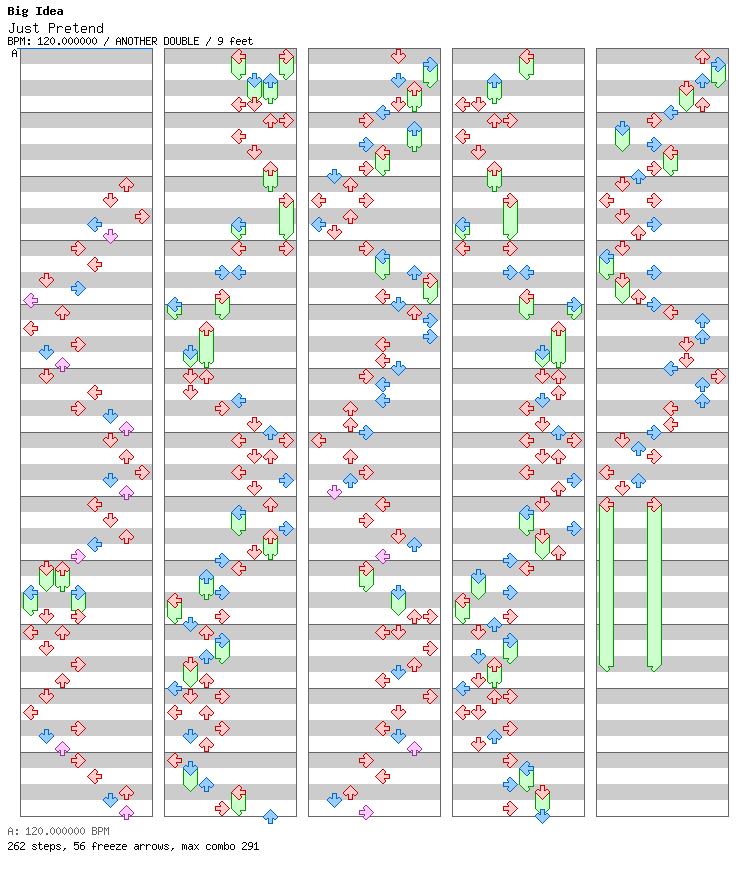 Big Idea
Just Pretend
BPM: 120.000000 / ANOTHER DOUBLE / 9 feet
A

A: 120.000000 BPM
262 steps, 56 freeze arrows, max combo 291